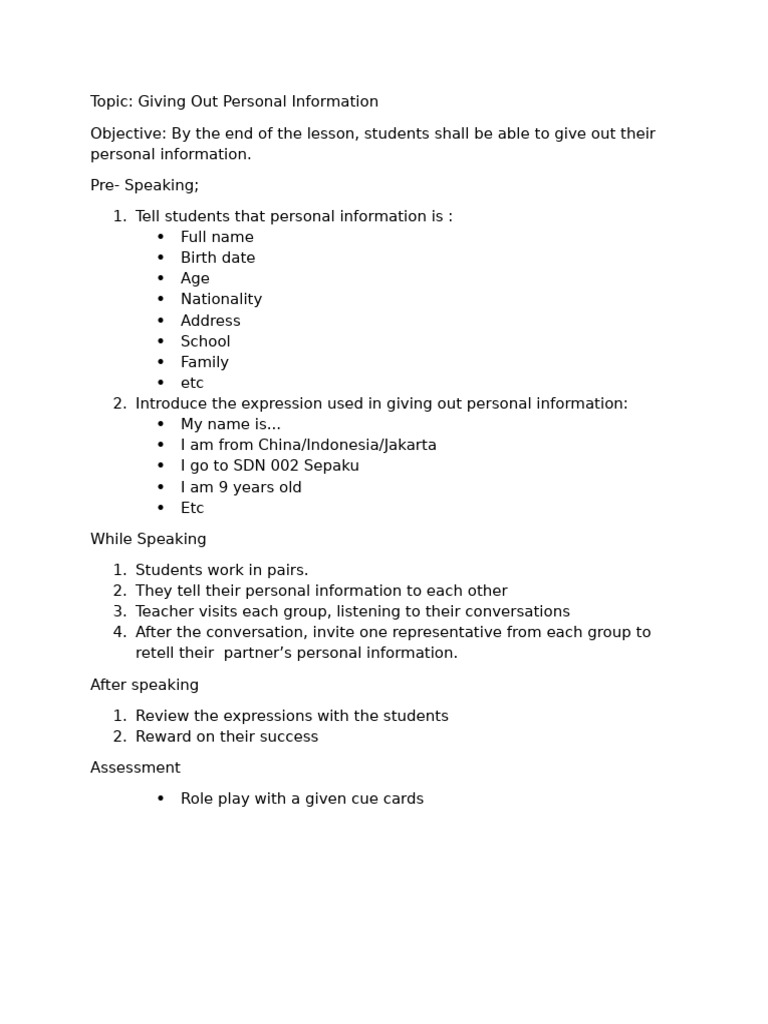 Topic: Giving Out Personal Information

Objective: By the end of the lesson, students shall be able to give out their personal information.

Pre- Speaking;

1. Tell students that personal information is :
 • Full name
 • Birth date
 • Age
 • Nationality
 • Address
 • School
 • Family
 • etc
2. Introduce the expression used in giving out personal information:
 • My name is...
 • I am from China/Indonesia/Jakarta
 • I go to SDN 002 Sepaku
 • I am 9 years old
 • Etc

While Speaking

1. Students work in pairs.
2. They tell their personal information to each other
3. Teacher visits each group, listening to their conversations
4. After the conversation, invite one representative from each group to retell their partner's personal information.

After speaking

1. Review the expressions with the students
2. Reward on their success

Assessment

 • Role play with a given cue cards